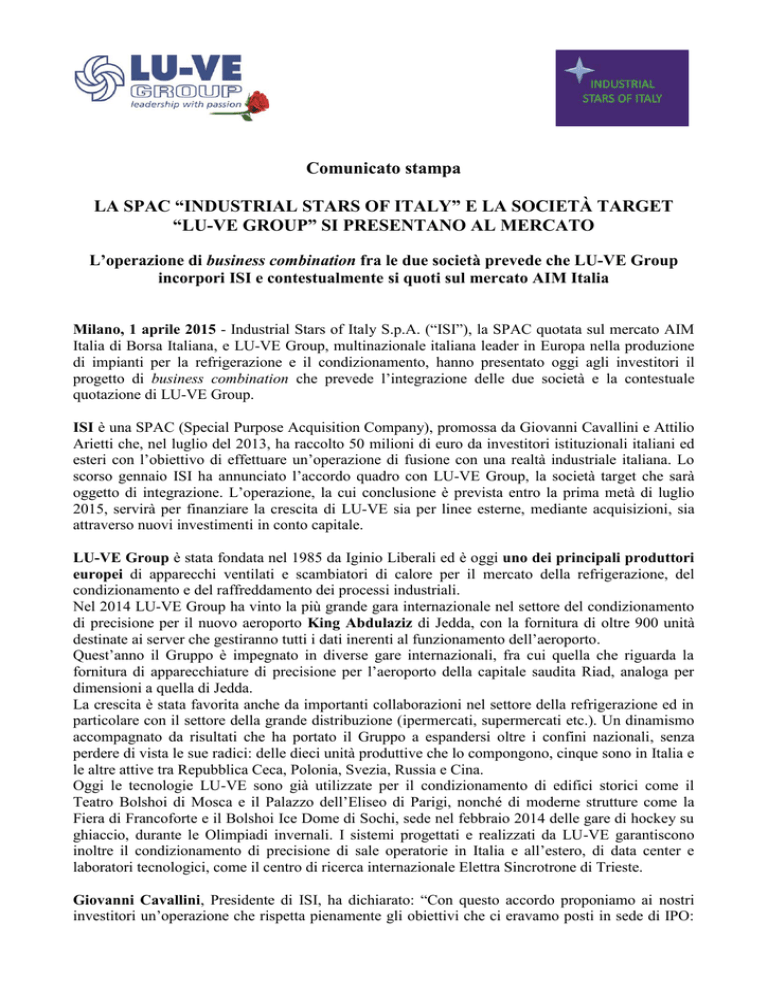 LU-VE GROUP
leadership with passion

INDUSTRIAL STARS OF ITALY

Comunicato stampa

LA SPAC “INDUSTRIAL STARS OF ITALY” E LA SOCIETÀ TARGET “LU-VE GROUP” SI PRESENTANO AL MERCATO

L’operazione di business combination fra le due società prevede che LU-VE Group incorpori ISI e contestualmente si quoti sul mercato AIM Italia

Milano, 1 aprile 2015 - Industrial Stars of Italy S.p.A. (“ISI”), la SPAC quotata sul mercato AIM Italia di Borsa Italiana, e LU-VE Group, multinazionale italiana leader in Europa nella produzione di impianti per la refrigerazione e il condizionamento, hanno presentato oggi agli investitori il progetto di business combination che prevede l’integrazione delle due società e la contestuale quotazione di LU-VE Group.

ISI è una SPAC (Special Purpose Acquisition Company), promossa da Giovanni Cavallini e Attilio Arietti che, nel luglio del 2013, ha raccolto 50 milioni di euro da investitori istituzionali italiani ed esteri con l’obiettivo di effettuare un’operazione di fusione con una realtà industriale italiana. Lo scorso gennaio ISI ha annunciato l’accordo quadro con LU-VE Group, la società target che sarà oggetto di integrazione. L’operazione, la cui conclusione è prevista entro la prima metà di luglio 2015, servirà per finanziare la crescita di LU-VE sia per linee esterne, mediante acquisizioni, sia attraverso nuovi investimenti in conto capitale.

LU-VE Group è stata fondata nel 1985 da Iginio Liberali ed è oggi uno dei principali produttori europei di apparecchi ventilati e scambiatori di calore per il mercato della refrigerazione, del condizionamento e del raffreddamento dei processi industriali.
Nel 2014 LU-VE Group ha vinto la più grande gara internazionale nel settore del condizionamento di precisione per il nuovo aeroporto King Abdulaziz di Jedda, con la fornitura di oltre 900 unità destinate ai server che gestiranno tutti i dati inerenti al funzionamento dell’aeroporto.
Quest’anno il Gruppo è impegnato in diverse gare internazionali, fra cui quella che riguarda la fornitura di apparecchiature di precisione per l’aeroporto della capitale saudita Riad, analoga per dimensioni a quella di Jedda.
La crescita è stata favorita anche da importanti collaborazioni nel settore della refrigerazione ed in particolare con il settore della grande distribuzione (ipermercati, supermercati etc.). Un dinamismo accompagnato da risultati che ha portato il Gruppo a espandersi oltre i confini nazionali, senza perdere di vista le sue radici: delle dieci unità produttive che lo compongono, cinque sono in Italia e le altre attive tra Repubblica Ceca, Polonia, Svezia, Russia e Cina.
Oggi le tecnologie LU-VE sono già utilizzate per il condizionamento di edifici storici come il Teatro Bolshoi di Mosca e il Palazzo dell’Eliseo di Parigi, nonché di moderne strutture come la Fiera di Francoforte e il Bolshoi Ice Dome di Sochi, sede nel febbraio 2014 delle gare di hockey su ghiaccio, durante le Olimpiadi invernali. I sistemi progettati e realizzati da LU-VE garantiscono inoltre il condizionamento di precisione di sale operatorie in Italia e all’estero, di data center e laboratori tecnologici, come il centro di ricerca internazionale Elettra Sincrotrone di Trieste.

Giovanni Cavallini, Presidente di ISI, ha dichiarato: “Con questo accordo proponiamo ai nostri investitori un’operazione che rispetta pienamente gli obiettivi che ci eravamo posti in sede di IPO: